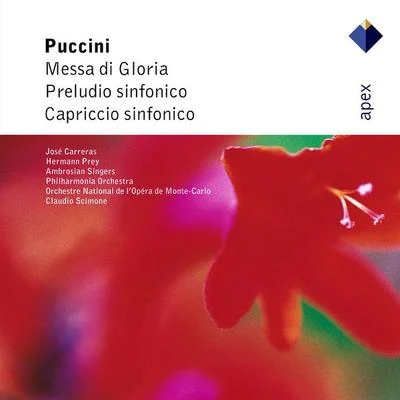 Puccini
Messa di Gloria
Preludio sinfonico
Capriccio sinfonico

apex

José Carreras
Hermann Prey
Ambrosian Singers
Philharmonia Orchestra
Orchestre National de l'Opéra de Monte-Carlo
Claudio Scimone